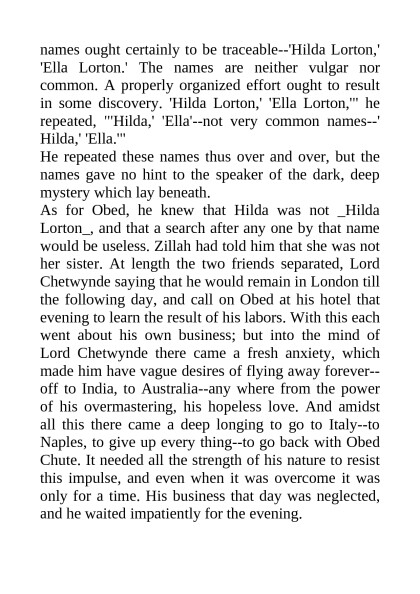 names ought certainly to be traceable--'Hilda Lorton,' 'Ella Lorton.' The names are neither vulgar nor common. A properly organized effort ought to result in some discovery. 'Hilda Lorton,' 'Ella Lorton,'" he repeated, "'Hilda,' 'Ella'--not very common names--' Hilda,' 'Ella.'"
He repeated these names thus over and over, but the names gave no hint to the speaker of the dark, deep mystery which lay beneath.
As for Obed, he knew that Hilda was not _Hilda Lorton_, and that a search after any one by that name would be useless. Zillah had told him that she was not her sister. At length the two friends separated, Lord Chetwynde saying that he would remain in London till the following day, and call on Obed at his hotel that evening to learn the result of his labors. With this each went about his own business; but into the mind of Lord Chetwynde there came a fresh anxiety, which made him have vague desires of flying away forever--off to India, to Australia--any where from the power of his overmastering, his hopeless love. And amidst all this there came a deep longing to go to Italy--to Naples, to give up every thing--to go back with Obed Chute. It needed all the strength of his nature to resist this impulse, and even when it was overcome it was only for a time. His business that day was neglected, and he waited impatiently for the evening.